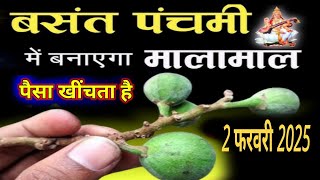 बसंत पंचमी

में बनाएगा मालामाल

पैसा खींचता है

2 फरवरी 2025